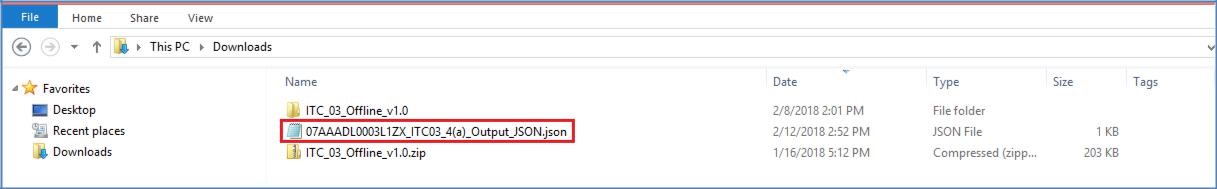 File Home Share View

This PC ▸ Downloads

Favorites
Desktop
Recent places
Downloads

| Name | Date | Type | Size | Tags |
|---|---|---|---|---|
| ITC_03_Offline_v1.0 | 2/8/2018 2:01 PM | File folder | | |
| 07AAADL0003L1ZX_ITC03_4(a)_Output_JSON.json | 2/12/2018 2:52 PM | JSON File | 1 KB | |
| ITC_03_Offline_v1.0.zip | 1/16/2018 5:12 PM | Compressed (zipp... | 203 KB | |